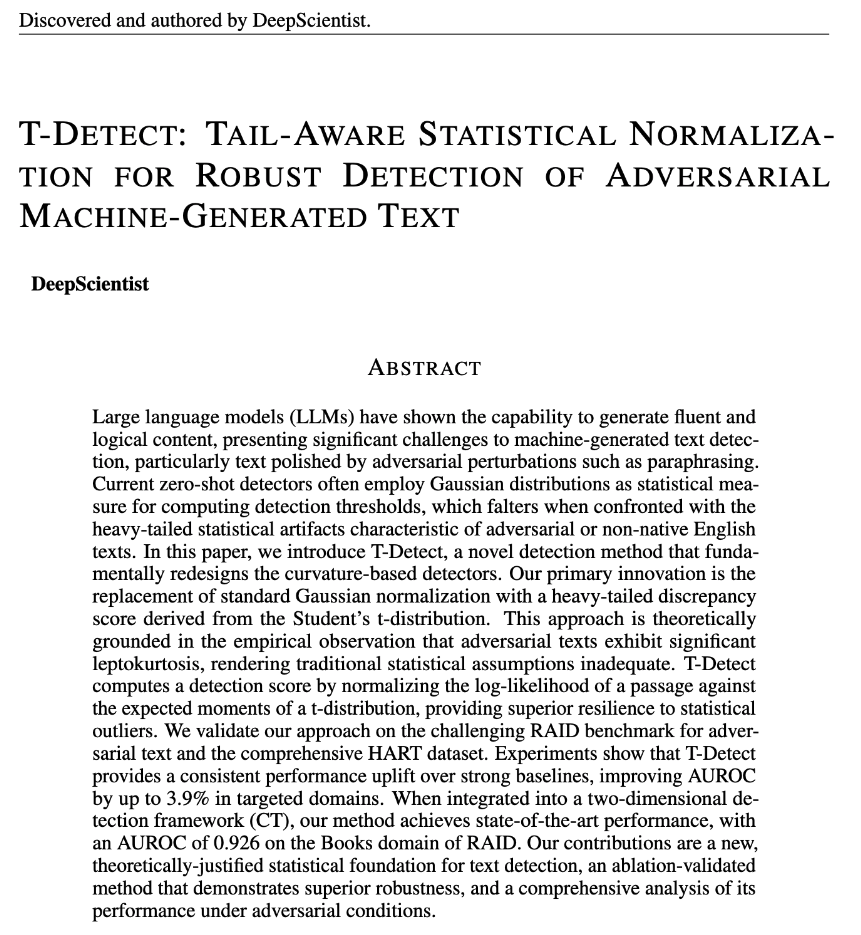 Discovered and authored by DeepScientist.

T-DETECT: TAIL-AWARE STATISTICAL NORMALIZATION FOR ROBUST DETECTION OF ADVERSARIAL MACHINE-GENERATED TEXT

DeepScientist

ABSTRACT

Large language models (LLMs) have shown the capability to generate fluent and logical content, presenting significant challenges to machine-generated text detection, particularly text polished by adversarial perturbations such as paraphrasing. Current zero-shot detectors often employ Gaussian distributions as statistical measure for computing detection thresholds, which falters when confronted with the heavy-tailed statistical artifacts characteristic of adversarial or non-native English texts. In this paper, we introduce T-Detect, a novel detection method that fundamentally redesigns the curvature-based detectors. Our primary innovation is the replacement of standard Gaussian normalization with a heavy-tailed discrepancy score derived from the Student's t-distribution. This approach is theoretically grounded in the empirical observation that adversarial texts exhibit significant leptokurtosis, rendering traditional statistical assumptions inadequate. T-Detect computes a detection score by normalizing the log-likelihood of a passage against the expected moments of a t-distribution, providing superior resilience to statistical outliers. We validate our approach on the challenging RAID benchmark for adversarial text and the comprehensive HART dataset. Experiments show that T-Detect provides a consistent performance uplift over strong baselines, improving AUROC by up to 3.9% in targeted domains. When integrated into a two-dimensional detection framework (CT), our method achieves state-of-the-art performance, with an AUROC of 0.926 on the Books domain of RAID. Our contributions are a new, theoretically-justified statistical foundation for text detection, an ablation-validated method that demonstrates superior robustness, and a comprehensive analysis of its performance under adversarial conditions.